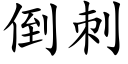 倒刺